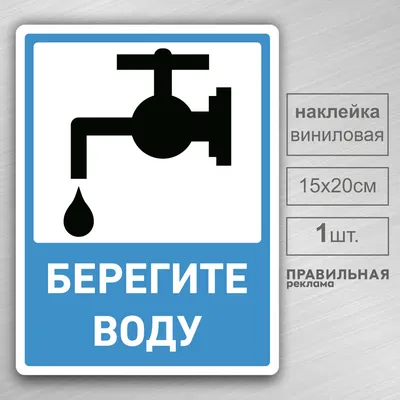 БЕРЕГИТЕ ВОДУ

наклейка виниловая

15х20см

1шт.

ПРАВИЛЬНАЯ реклама